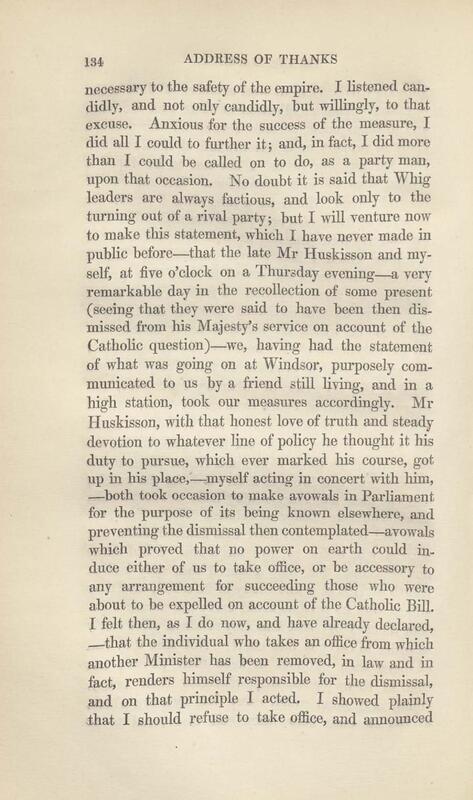 134 ADDRESS OF THANKS

necessary to the safety of the empire. I listened candidly, and not only candidly, but willingly, to that excuse. Anxious for the success of the measure, I did all I could to further it; and, in fact, I did more than I could be called on to do, as a party man, upon that occasion. No doubt it is said that Whig leaders are always factious, and look only to the turning out of a rival party; but I will venture now to make this statement, which I have never made in public before—that the late Mr Huskisson and myself, at five o'clock on a Thursday evening—a very remarkable day in the recollection of some present (seeing that they were said to have been then dismissed from his Majesty's service on account of the Catholic question)—we, having had the statement of what was going on at Windsor, purposely communicated to us by a friend still living, and in a high station, took our measures accordingly. Mr Huskisson, with that honest love of truth and steady devotion to whatever line of policy he thought it his duty to pursue, which ever marked his course, got up in his place,—myself acting in concert with him, —both took occasion to make avowals in Parliament for the purpose of its being known elsewhere, and preventing the dismissal then contemplated—avowals which proved that no power on earth could induce either of us to take office, or be accessory to any arrangement for succeeding those who were about to be expelled on account of the Catholic Bill. I felt then, as I do now, and have already declared, —that the individual who takes an office from which another Minister has been removed, in law and in fact, renders himself responsible for the dismissal, and on that principle I acted. I showed plainly that I should refuse to take office, and announced